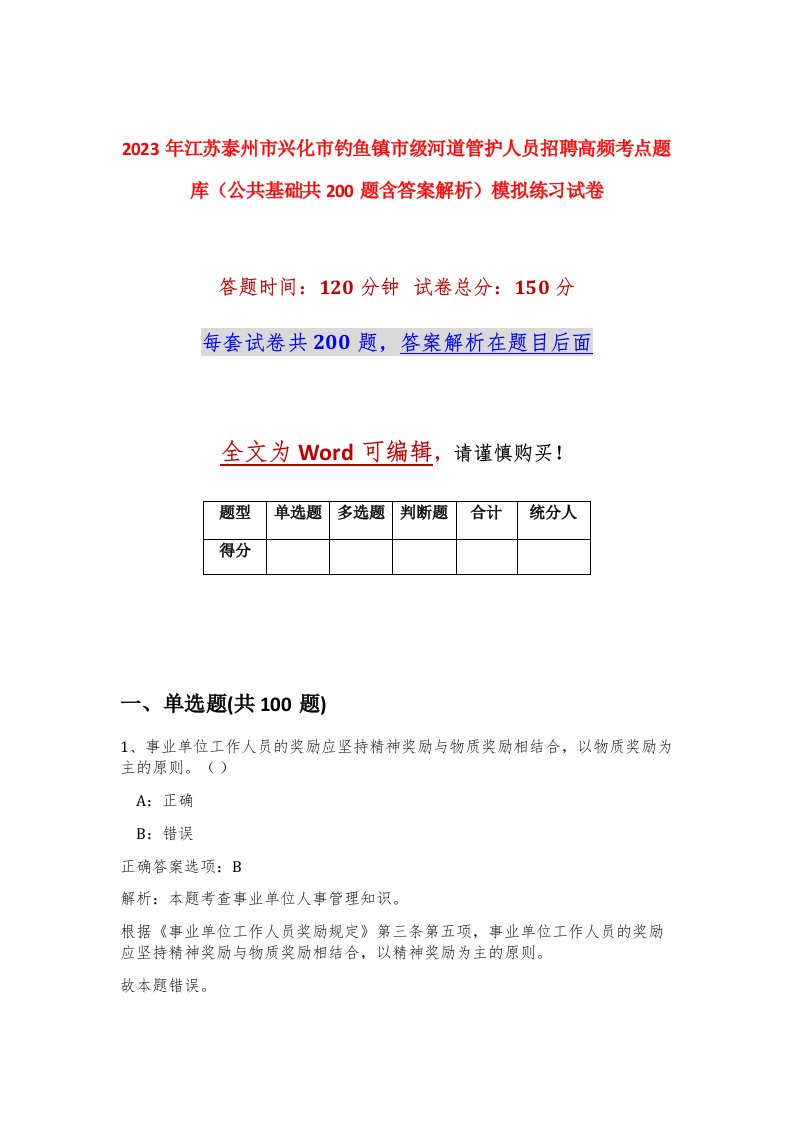 2023年江苏泰州市兴化市钓鱼镇市级河道管护人员招聘高频考点题库（公共基础共200题含答案解析）模拟练习试卷

答题时间：120分钟 试卷总分：150分

每套试卷共200题，答案解析在题目后面

全文为Word可编辑，请谨慎购买！

| 题型 | 单选题 | 多选题 | 判断题 | 合计 | 统分人 |
|---|---|---|---|---|---|
| 得分 | | | | | |

一、单选题(共100题)

1、事业单位工作人员的奖励应坚持精神奖励与物质奖励相结合，以物质奖励为主的原则。（ ）

A：正确

B：错误

正确答案选项：B

解析：本题考查事业单位人事管理知识。

根据《事业单位工作人员奖励规定》第三条第五项，事业单位工作人员的奖励应坚持精神奖励与物质奖励相结合，以精神奖励为主的原则。

故本题错误。